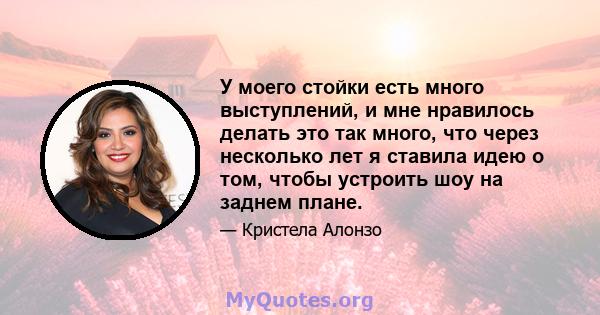 У моего стойки есть много выступлений, и мне нравилось делать это так много, что через несколько лет я ставила идею о том, чтобы устроить шоу на заднем плане.

— Кристела Алонзо

MyQuotes.org